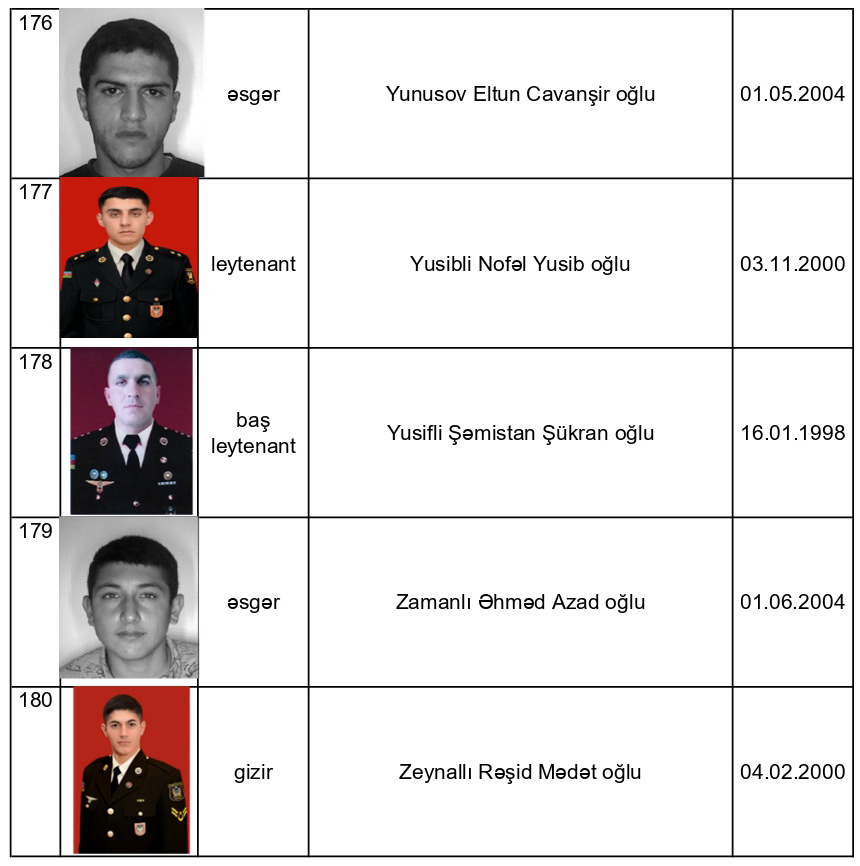 | 176 | əsgər | Yunusov Eltun Cavanşir oğlu | 01.05.2004 |
|---|---|---|---|
| 177 | leytenant | Yusibli Nofəl Yusib oğlu | 03.11.2000 |
| 178 | baş leytenant | Yusifli Şəmistan Şükran oğlu | 16.01.1998 |
| 179 | əsgər | Zamanlı Əhməd Azad oğlu | 01.06.2004 |
| 180 | gizir | Zeynallı Rəşid Mədət oğlu | 04.02.2000 |